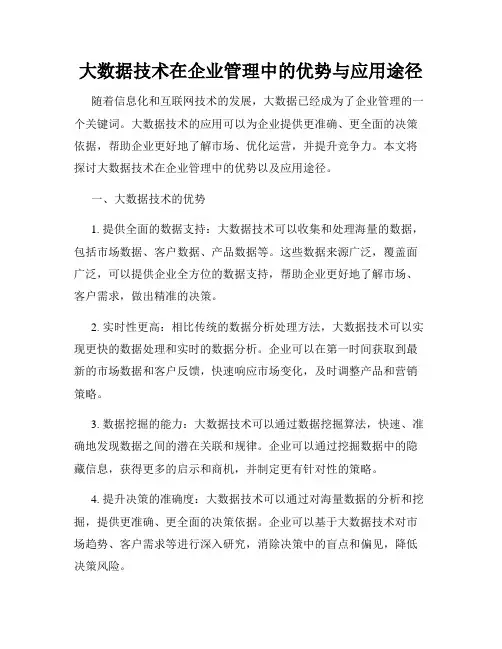 大数据技术在企业管理中的优势与应用途径

随着信息化和互联网技术的发展，大数据已经成为了企业管理的一个关键词。大数据技术的应用可以为企业提供更准确、更全面的决策依据，帮助企业更好地了解市场、优化运营，并提升竞争力。本文将探讨大数据技术在企业管理中的优势以及应用途径。

一、大数据技术的优势

1. 提供全面的数据支持：大数据技术可以收集和处理海量的数据，包括市场数据、客户数据、产品数据等。这些数据来源广泛，覆盖面广泛，可以提供企业全方位的数据支持，帮助企业更好地了解市场、客户需求，做出精准的决策。

2. 实时性更高：相比传统的数据分析处理方法，大数据技术可以实现更快的数据处理和实时的数据分析。企业可以在第一时间获取到最新的市场数据和客户反馈，快速响应市场变化，及时调整产品和营销策略。

3. 数据挖掘的能力：大数据技术可以通过数据挖掘算法，快速、准确地发现数据之间的潜在关联和规律。企业可以通过挖掘数据中的隐藏信息，获得更多的启示和商机，并制定更有针对性的策略。

4. 提升决策的准确度：大数据技术可以通过对海量数据的分析和挖掘，提供更准确、更全面的决策依据。企业可以基于大数据技术对市场趋势、客户需求等进行深入研究，消除决策中的盲点和偏见，降低决策风险。